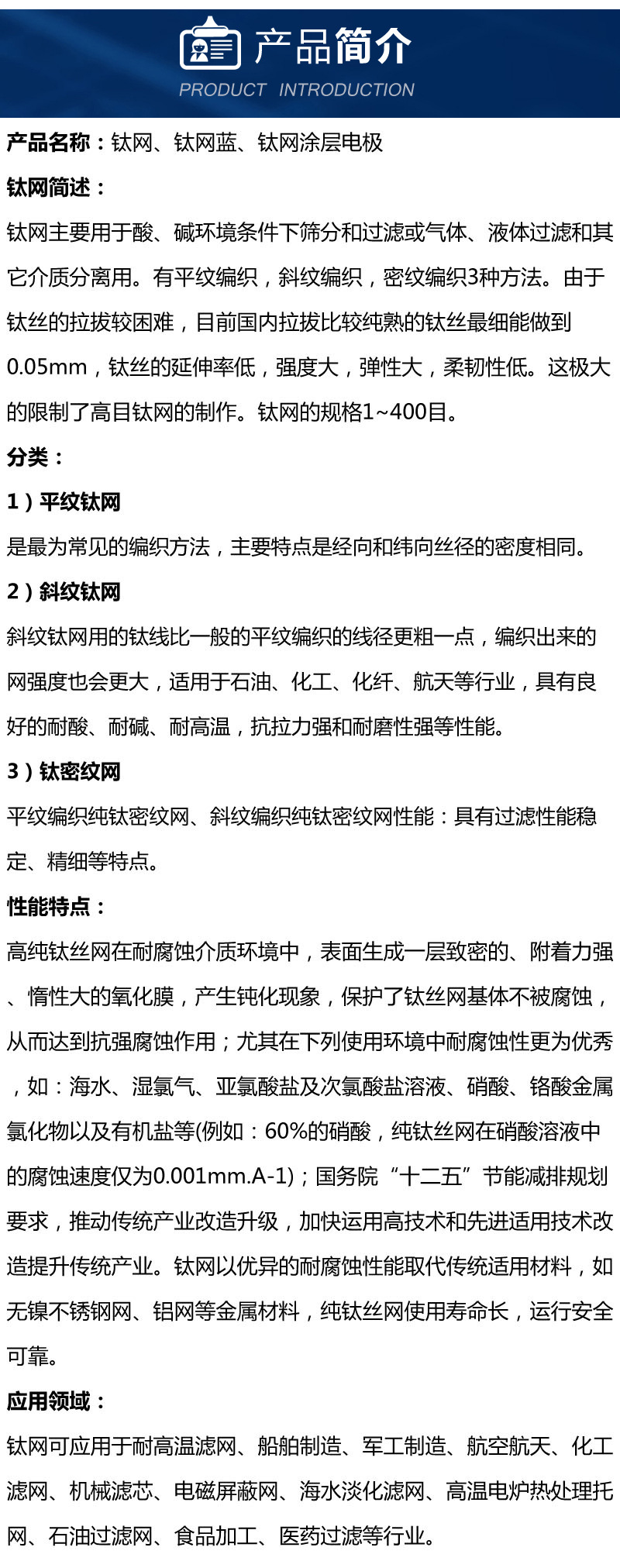 产品简介
PRODUCT INTRODUCTION

产品名称：钛网、钛网蓝、钛网涂层电极

钛网简述：

钛网主要用于酸、碱环境条件下筛分和过滤或气体、液体过滤和其它介质分离用。有平纹编织，斜纹编织，密纹编织3种方法。由于钛丝的拉拔较困难，目前国内拉拔比较纯熟的钛丝最细能做到0.05mm，钛丝的延伸率低，强度大，弹性大，柔韧性低。这极大的限制了高目钛网的制作。钛网的规格1~400目。

分类：

1）平纹钛网

是最为常见的编织方法，主要特点是经向和纬向丝径的密度相同。

2）斜纹钛网

斜纹钛网用的钛线比一般的平纹编织的线径更粗一点，编织出来的网强度也会更大，适用于石油、化工、化纤、航天等行业，具有良好的耐酸、耐碱、耐高温，抗拉力强和耐磨性强等性能。

3）钛密纹网

平纹编织纯钛密纹网、斜纹编织纯钛密纹网性能：具有过滤性能稳定、精细等特点。

性能特点：

高纯钛丝网在耐腐蚀介质环境中，表面生成一层致密的、附着力强、惰性大的氧化膜，产生钝化现象，保护了钛丝网基体不被腐蚀，从而达到抗强腐蚀作用；尤其在下列使用环境中耐腐蚀性更为优秀，如：海水、湿氯气、亚氯酸盐及次氯酸盐溶液、硝酸、铬酸金属氯化物以及有机盐等(例如：60%的硝酸，纯钛丝网在硝酸溶液中的腐蚀速度仅为0.001mm.A-1)；国务院“十二五”节能减排规划要求，推动传统产业改造升级，加快运用高技术和先进适用技术改造提升传统产业。钛网以优异的耐腐蚀性能取代传统适用材料，如无镍不锈钢网、铝网等金属材料，纯钛丝网使用寿命长，运行安全可靠。

应用领域：

钛网可应用于耐高温滤网、船舶制造、军工制造、航空航天、化工滤网、机械滤芯、电磁屏蔽网、海水淡化滤网、高温电炉热处理托网、石油过滤网、食品加工、医药过滤等行业。